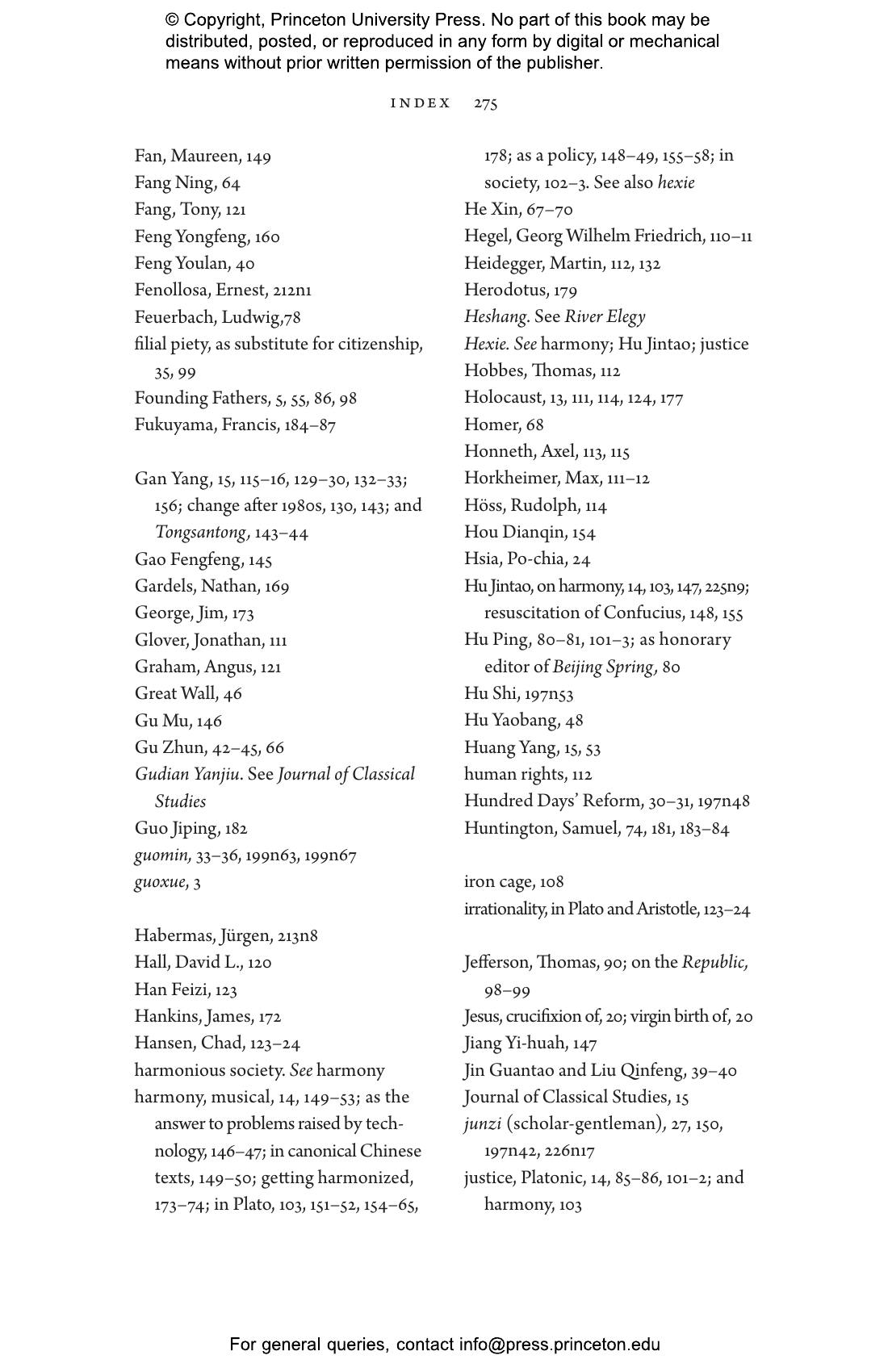 © Copyright, Princeton University Press. No part of this book may be distributed, posted, or reproduced in any form by digital or mechanical means without prior written permission of the publisher.

INDEX 275

Fan, Maureen, 149
Fang Ning, 64
Fang, Tony, 121
Feng Yongfeng, 160
Feng Youlan, 40
Fenollosa, Ernest, 212n1
Feuerbach, Ludwig,78
filial piety, as substitute for citizenship, 35, 99
Founding Fathers, 5, 55, 86, 98
Fukuyama, Francis, 184–87

Gan Yang, 15, 115–16, 129–30, 132–33; 156; change after 1980s, 130, 143; and Tongsantong, 143–44
Gao Fengfeng, 145
Gardels, Nathan, 169
George, Jim, 173
Glover, Jonathan, 111
Graham, Angus, 121
Great Wall, 46
Gu Mu, 146
Gu Zhun, 42–45, 66
Gudian Yanjiu. See Journal of Classical Studies
Guo Jiping, 182
guomin, 33–36, 199n63, 199n67
guoxue, 3

Habermas, Jürgen, 213n8
Hall, David L., 120
Han Feizi, 123
Hankins, James, 172
Hansen, Chad, 123–24
harmonious society. See harmony
harmony, musical, 14, 149–53; as the answer to problems raised by technology, 146–47; in canonical Chinese texts, 149–50; getting harmonized, 173–74; in Plato, 103, 151–52, 154–65, 178; as a policy, 148–49, 155–58; in society, 102–3. See also hexie
He Xin, 67–70
Hegel, Georg Wilhelm Friedrich, 110–11
Heidegger, Martin, 112, 132
Herodotus, 179
Heshang. See River Elegy
Hexie. See harmony; Hu Jintao; justice
Hobbes, Thomas, 112
Holocaust, 13, 111, 114, 124, 177
Homer, 68
Honneth, Axel, 113, 115
Horkheimer, Max, 111–12
Höss, Rudolph, 114
Hou Dianqin, 154
Hsia, Po-chia, 24
Hu Jintao, on harmony, 14, 103, 147, 225n9; resuscitation of Confucius, 148, 155
Hu Ping, 80–81, 101–3; as honorary editor of Beijing Spring, 80
Hu Shi, 197n53
Hu Yaobang, 48
Huang Yang, 15, 53
human rights, 112
Hundred Days' Reform, 30–31, 197n48
Huntington, Samuel, 74, 181, 183–84

iron cage, 108
irrationality, in Plato and Aristotle, 123–24

Jefferson, Thomas, 90; on the Republic, 98–99
Jesus, crucifixion of, 20; virgin birth of, 20
Jiang Yi-huah, 147
Jin Guantao and Liu Qinfeng, 39–40
Journal of Classical Studies, 15
junzi (scholar-gentleman), 27, 150, 197n42, 226n17
justice, Platonic, 14, 85–86, 101–2; and harmony, 103

For general queries, contact info@press.princeton.edu